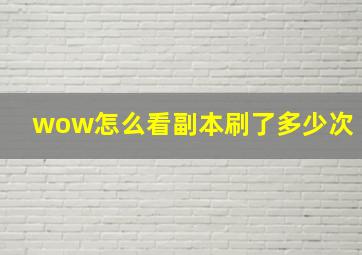 wow怎么看副本刷了多少次